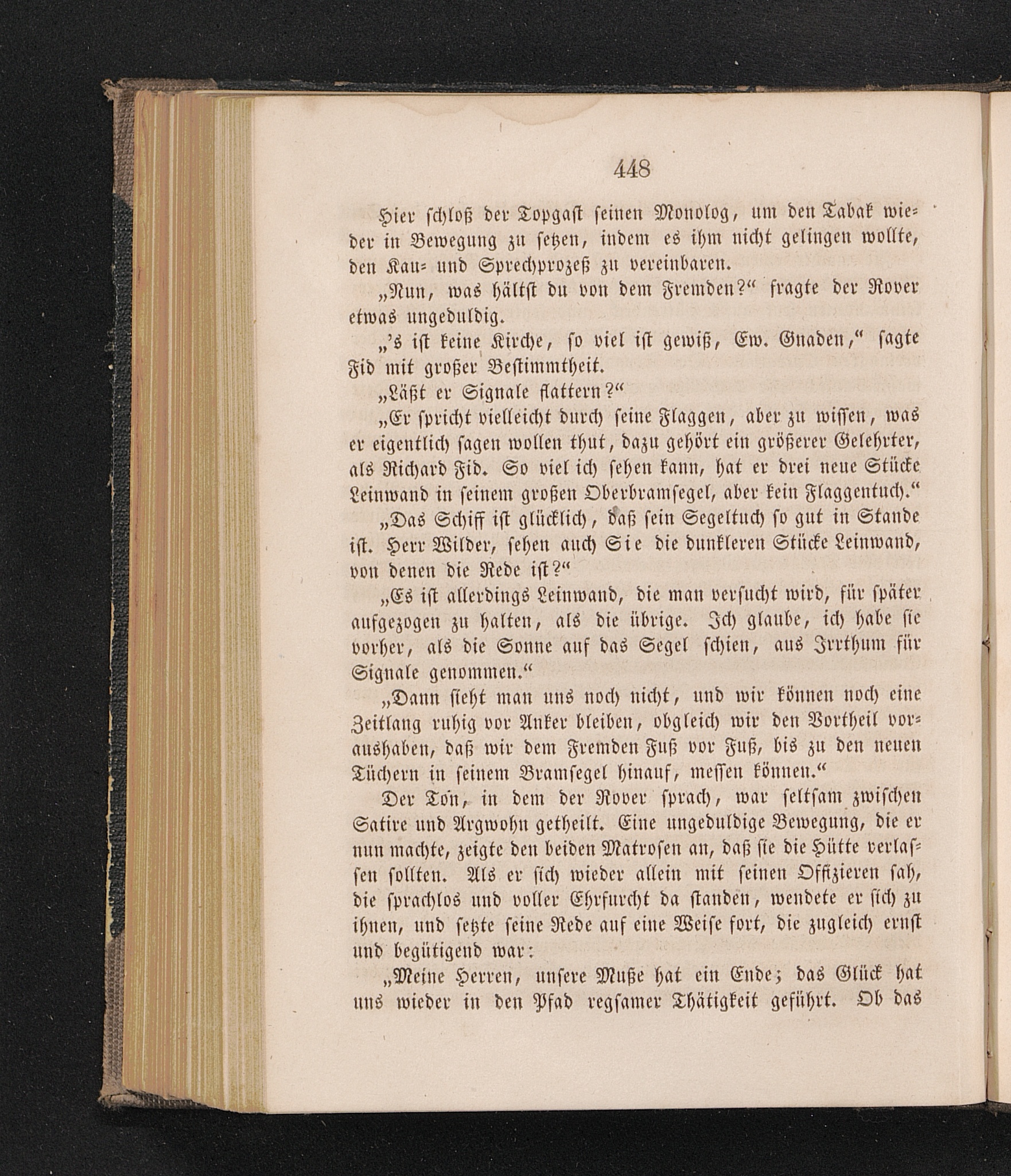 448

Hier schloß der Topgast seinen Monolog, um den Tabak wieder in Bewegung zu setzen, indem es ihm nicht gelingen wollte, den Kau- und Sprechprozeß zu vereinbaren.

„Nun, was hältst du von dem Fremden?“ fragte der Rover etwas ungeduldig.

„'s ist keine Kirche, so viel ist gewiß, Ew. Gnaden,“ sagte Fid mit großer Bestimmtheit.

„Läßt er Signale flattern?“

„Er spricht vielleicht durch seine Flaggen, aber zu wissen, was er eigentlich sagen wollen thut, dazu gehört ein größerer Gelehrter, als Richard Fid. So viel ich sehen kann, hat er drei neue Stücke Leinwand in seinem großen Oberbramsegel, aber kein Flaggentuch.“

„Das Schiff ist glücklich, daß sein Segeltuch so gut in Stande ist. Herr Wilder, sehen auch Sie die dunkleren Stücke Leinwand, von denen die Rede ist?“

„Es ist allerdings Leinwand, die man versucht wird, für später aufgezogen zu halten, als die übrige. Ich glaube, ich habe sie vorher, als die Sonne auf das Segel schien, aus Irrthum für Signale genommen.“

„Dann sieht man uns noch nicht, und wir können noch eine Zeitlang ruhig vor Anker bleiben, obgleich wir den Vortheil voraushaben, daß wir dem Fremden Fuß vor Fuß, bis zu den neuen Tüchern in seinem Bramsegel hinauf, messen können.“

Der Ton, in dem der Rover sprach, war seltsam zwischen Satire und Argwohn getheilt. Eine ungeduldige Bewegung, die er nun machte, zeigte den beiden Matrosen an, daß sie die Hütte verlassen sollten. Als er sich wieder allein mit seinen Offizieren sah, die sprachlos und voller Ehrfurcht da standen, wendete er sich zu ihnen, und setzte seine Rede auf eine Weise fort, die zugleich ernst und begütigend war:

„Meine Herren, unsere Muße hat ein Ende; das Glück hat uns wieder in den Pfad regsamer Thätigkeit geführt. Ob das